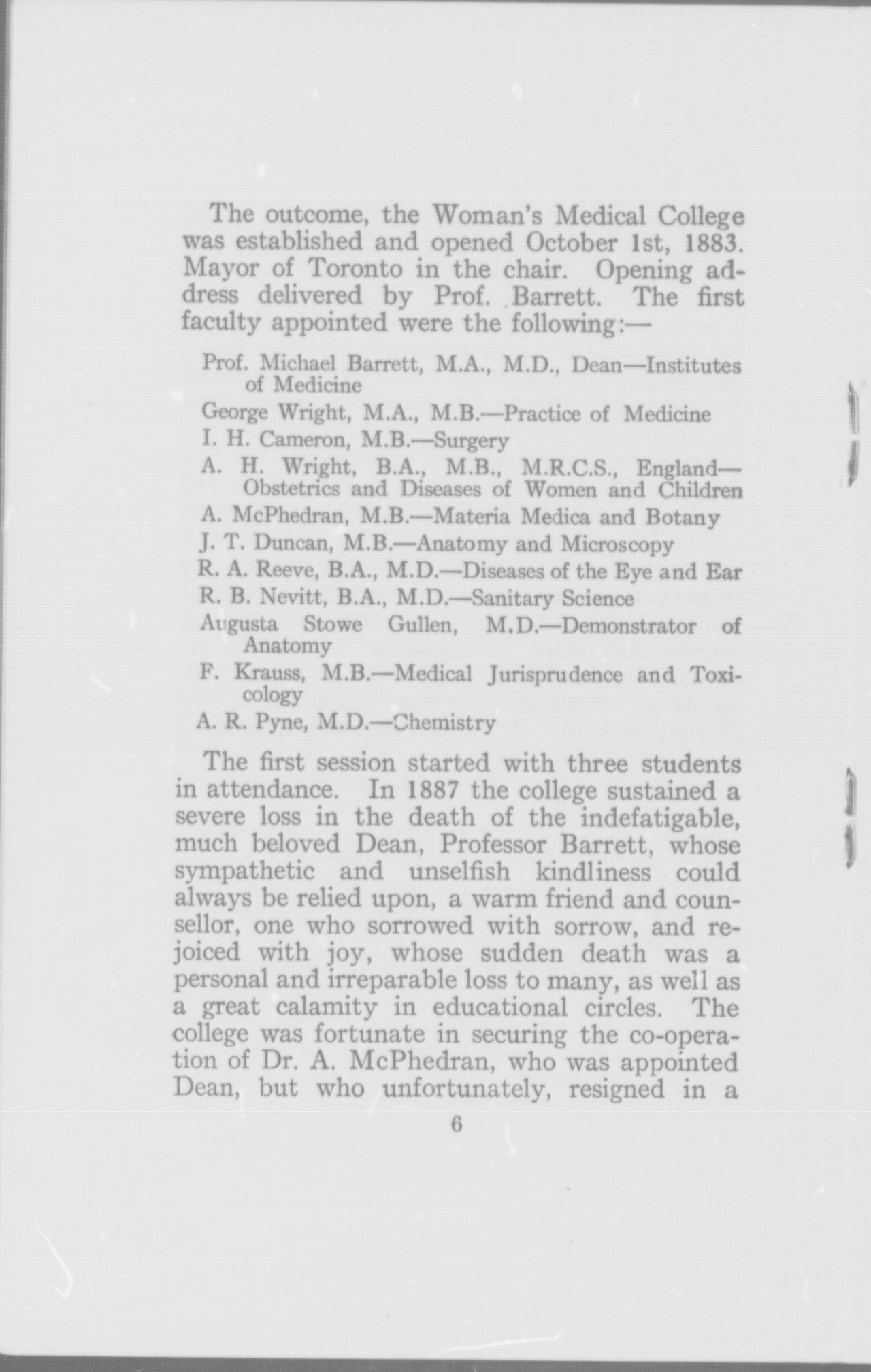 The outcome, the Woman's Medical College was established and opened October 1st, 1883. Mayor of Toronto in the chair. Opening address delivered by Prof. Barrett. The first faculty appointed were the following:—

Prof. Michael Barrett, M.A., M.D., Dean—Institutes of Medicine

George Wright, M.A., M.B.—Practice of Medicine

I. H. Cameron, M.B.—Surgery

A. H. Wright, B.A., M.B., M.R.C.S., England—Obstetrics and Diseases of Women and Children

A. McPhedran, M.B.—Materia Medica and Botany

J. T. Duncan, M.B.—Anatomy and Microscopy

R. A. Reeve, B.A., M.D.—Diseases of the Eye and Ear

R. B. Nevitt, B.A., M.D.—Sanitary Science

Augusta Stowe Gullen, M.D.—Demonstrator of Anatomy

F. Krauss, M.B.—Medical Jurisprudence and Toxicology

A. R. Pyne, M.D.—Chemistry

The first session started with three students in attendance. In 1887 the college sustained a severe loss in the death of the indefatigable, much beloved Dean, Professor Barrett, whose sympathetic and unselfish kindliness could always be relied upon, a warm friend and counsellor, one who sorrowed with sorrow, and rejoiced with joy, whose sudden death was a personal and irreparable loss to many, as well as a great calamity in educational circles. The college was fortunate in securing the co-operation of Dr. A. McPhedran, who was appointed Dean, but who unfortunately, resigned in a

6